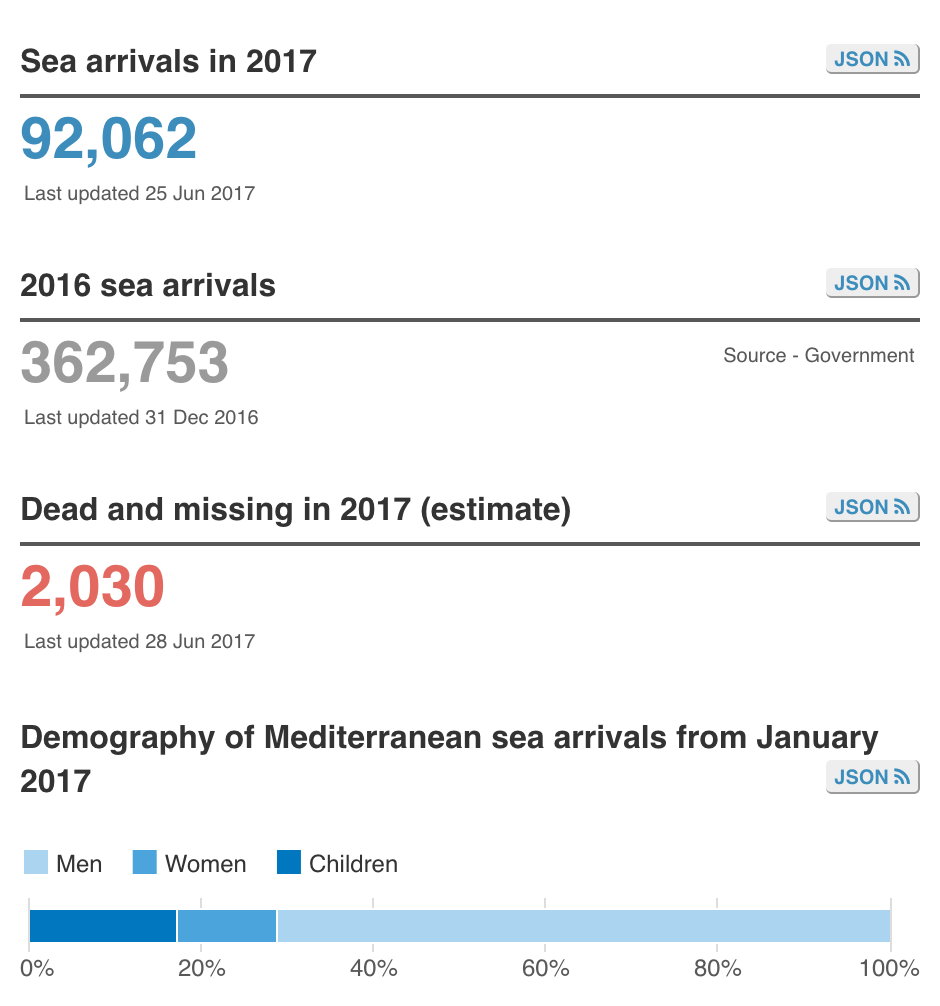 Sea arrivals in 2017

JSON

92,062

Last updated 25 Jun 2017

2016 sea arrivals

JSON

362,753

Source - Government

Last updated 31 Dec 2016

Dead and missing in 2017 (estimate)

JSON

2,030

Last updated 28 Jun 2017

Demography of Mediterranean sea arrivals from January 2017

JSON

Men Women Children

0% 20% 40% 60% 80% 100%